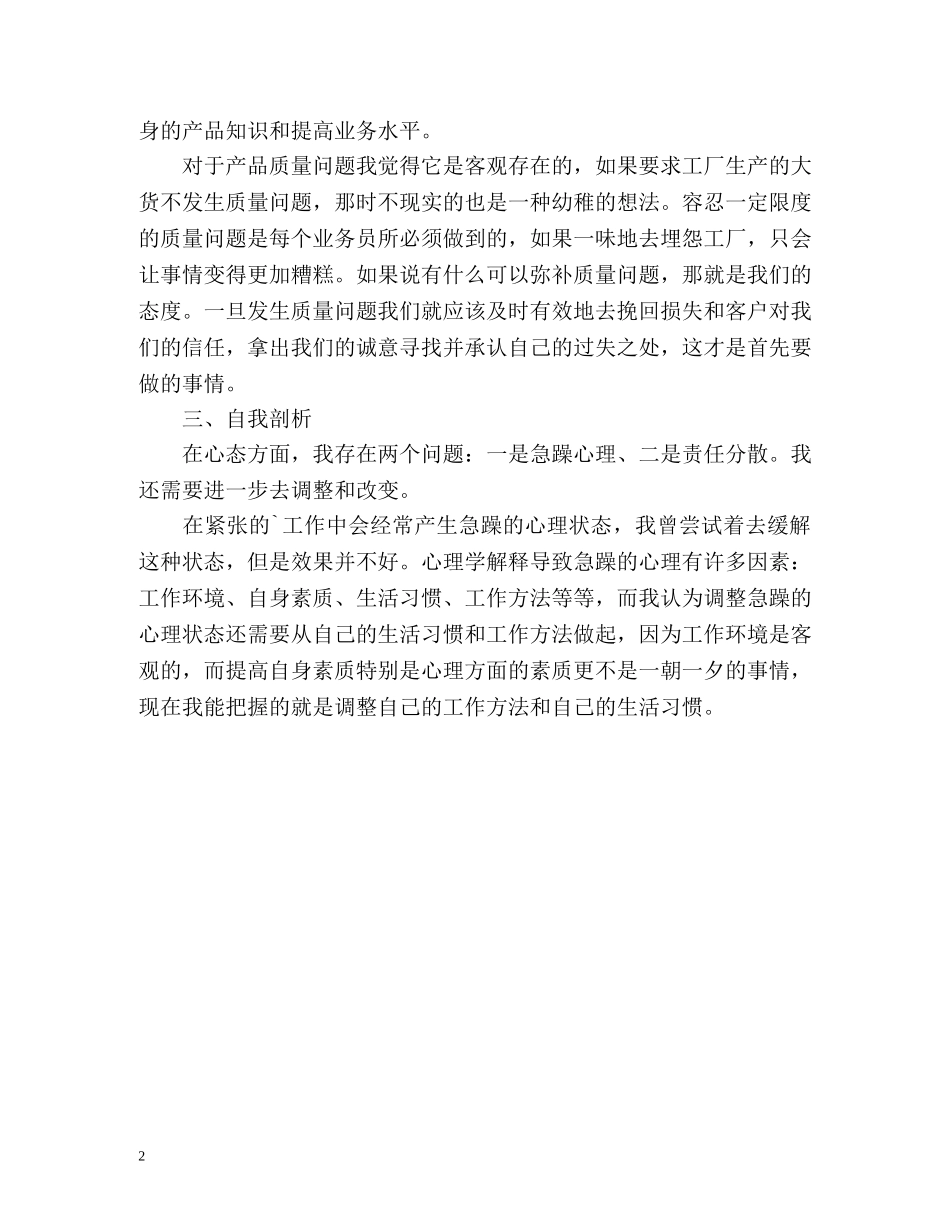 身的产品知识和提高业务水平。

对于产品质量问题我觉得它是客观存在的，如果要求工厂生产的大货不发生质量问题，那时不现实的也是一种幼稚的想法。容忍一定限度的质量问题是每个业务员所必须做到的，如果一味地去埋怨工厂，只会让事情变得更加糟糕。如果说有什么可以弥补质量问题，那就是我们的态度。一旦发生质量问题我们就应该及时有效地去挽回损失和客户对我们的信任，拿出我们的诚意寻找并承认自己的过失之处，这才是首先要做的事情。

三、自我剖析

在心态方面，我存在两个问题：一是急躁心理、二是责任分散。我还需要进一步去调整和改变。

在紧张的`工作中会经常产生急躁的心理状态，我曾尝试着去缓解这种状态，但是效果并不好。心理学解释导致急躁的心理有许多因素：工作环境、自身素质、生活习惯、工作方法等等，而我认为调整急躁的心理状态还需要从自己的生活习惯和工作方法做起，因为工作环境是客观的，而提高自身素质特别是心理方面的素质更不是一朝一夕的事情，现在我能把握的就是调整自己的工作方法和自己的生活习惯。

2